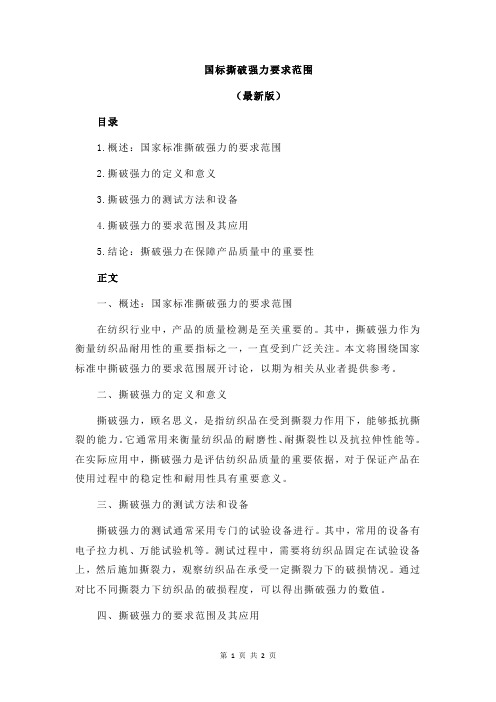 国标撕破强力要求范围

（最新版）

目录

1.概述：国家标准撕破强力的要求范围

2.撕破强力的定义和意义

3.撕破强力的测试方法和设备

4.撕破强力的要求范围及其应用

5.结论：撕破强力在保障产品质量中的重要性

正文

一、概述：国家标准撕破强力的要求范围

在纺织行业中，产品的质量检测是至关重要的。其中，撕破强力作为衡量纺织品耐用性的重要指标之一，一直受到广泛关注。本文将围绕国家标准中撕破强力的要求范围展开讨论，以期为相关从业者提供参考。

二、撕破强力的定义和意义

撕破强力，顾名思义，是指纺织品在受到撕裂力作用下，能够抵抗撕裂的能力。它通常用来衡量纺织品的耐磨性、耐撕裂性以及抗拉伸性能等。在实际应用中，撕破强力是评估纺织品质量的重要依据，对于保证产品在使用过程中的稳定性和耐用性具有重要意义。

三、撕破强力的测试方法和设备

撕破强力的测试通常采用专门的试验设备进行。其中，常用的设备有电子拉力机、万能试验机等。测试过程中，需要将纺织品固定在试验设备上，然后施加撕裂力，观察纺织品在承受一定撕裂力下的破损情况。通过对比不同撕裂力下纺织品的破损程度，可以得出撕破强力的数值。

四、撕破强力的要求范围及其应用

第 1 页 共 2 页